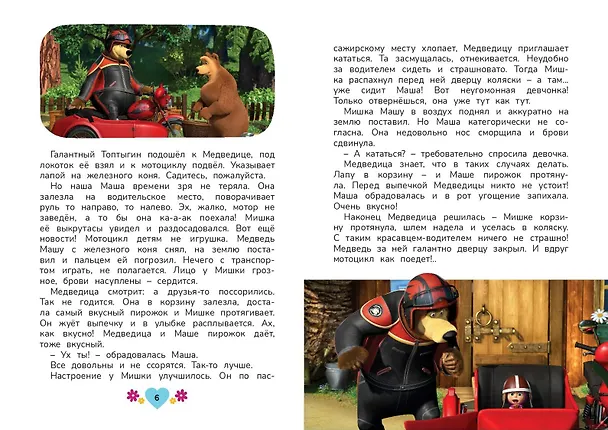 Галантный Топтыгин подошёл к Медведице, под локоток её взял и к мотоциклу подвёл. Указывает лапой на железного коня. Садитесь, пожалуйста.

Но наша Маша времени зря не теряла. Она залезла на водительское место, поворачивает руль то направо, то налево. Эх, жалко, мотор не заведён, а то бы она ка-а-ак поехала! Мишка её выкрутасы увидел и раздосадовался. Вот ещё новости! Мотоцикл детям не игрушка. Медведь Машу с железного коня снял, на землю поставил и пальцем ей погрозил. Нечего с транспортом играть, не полагается. Лицо у Мишки грозное, брови насуплены – сердится.

Медведица смотрит: а друзья-то поссорились. Так не годится. Она в корзину залезла, достала самый вкусный пирожок и Мишке протягивает. Он жуёт выпечку и в улыбке расплывается. Ах, как вкусно! Медведица и Маше пирожок даёт, тоже вкусный.

– Ух ты! – обрадовалась Маша.

Все довольны и не ссорятся. Так-то лучше.

Настроение у Мишки улучшилось. Он по пассажирскому месту хлопает, Медведицу приглашает кататься. Та засмущалась, отнекивается. Неудобно за водителем сидеть и страшновато. Тогда Мишка распахнул перед ней дверцу коляски – а там... уже сидит Маша! Вот неугомонная девчонка! Только отвернёшься, она уже тут как тут.

Мишка Машу в воздух поднял и аккуратно на землю поставил. Но Маша категорически не согласна. Она недовольно нос сморщила и брови сдвинула.

– А кататься? – требовательно спросила девочка.

Медведица знает, что в таких случаях делать. Лапу в корзину – и Маше пирожок протянула. Перед выпечкой Медведицы никто не устоит! Маша обрадовалась и в рот угощение запихала. Очень вкусно!

Наконец Медведица решилась – Мишке корзину протянула, шлем надела и уселась в коляску. С таким красавцем-водителем ничего не страшно! Медведь за ней галантно дверцу закрыл. И вдруг мотоцикл как поедет!..

6